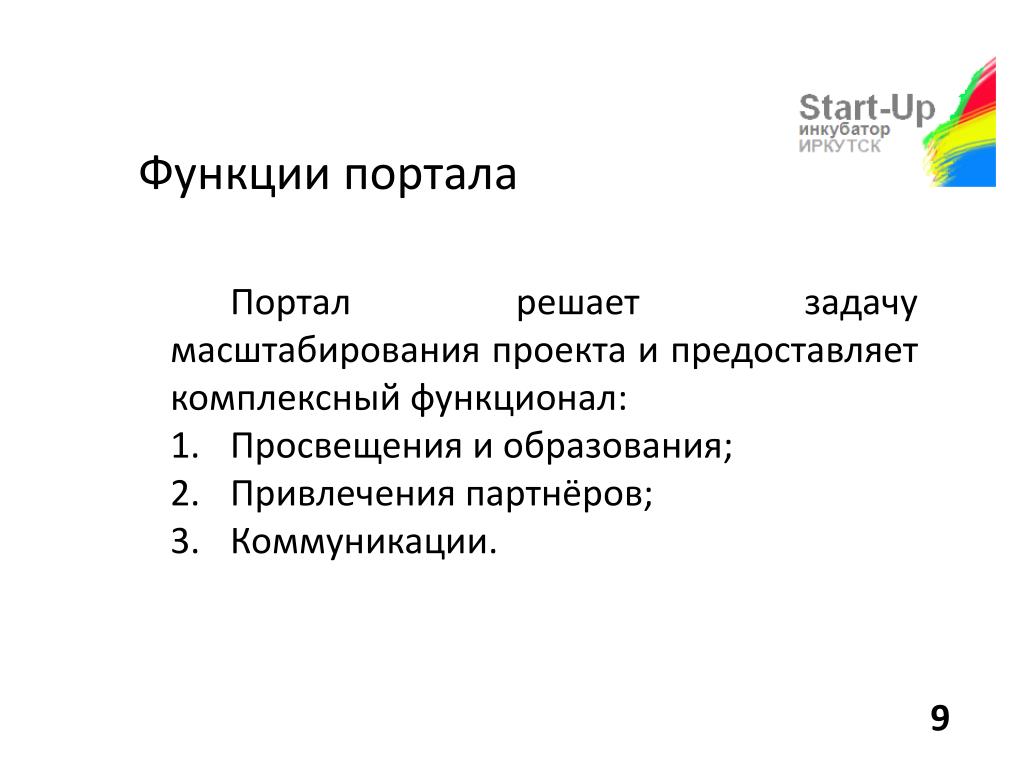 Start-Up
инкубатор
ИРКУТСК

Функции портала

Портал решает задачу масштабирования проекта и предоставляет комплексный функционал:
1. Просвещения и образования;
2. Привлечения партнёров;
3. Коммуникации.

9